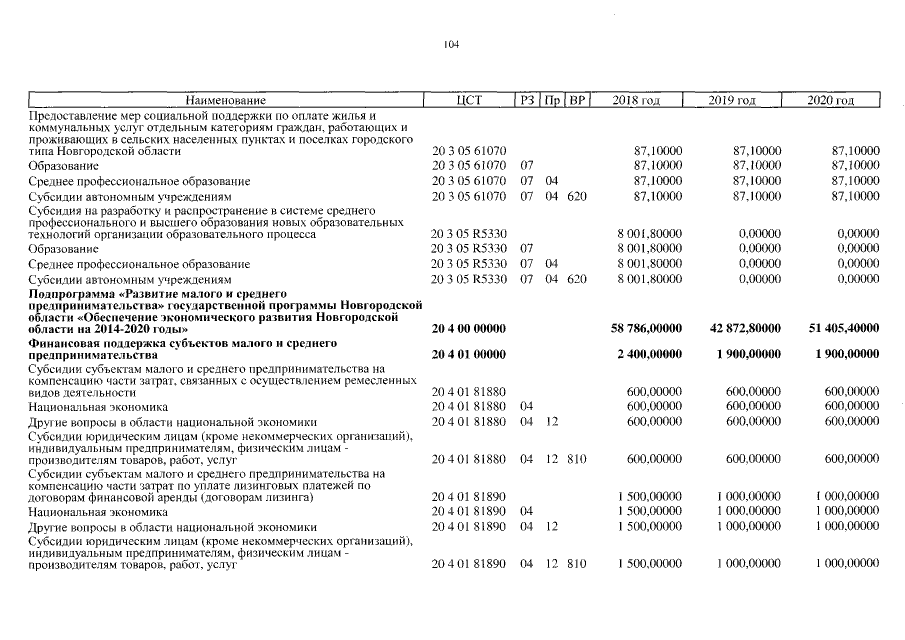 104

| Наименование | ЦСТ | РЗ | Пр | ВР | 2018 год | 2019 год | 2020 год |
|---|---|---|---|---|---|---|---|
| Предоставление мер социальной поддержки по оплате жилья и коммунальных услуг отдельным категориям граждан, работающих и проживающих в сельских населенных пунктах и поселках городского типа Новгородской области | 20 3 05 61070 | | | | 87,10000 | 87,10000 | 87,10000 |
| Образование | 20 3 05 61070 | 07 | | | 87,10000 | 87,10000 | 87,10000 |
| Среднее профессиональное образование | 20 3 05 61070 | 07 | 04 | | 87,10000 | 87,10000 | 87,10000 |
| Субсидии автономным учреждениям | 20 3 05 61070 | 07 | 04 | 620 | 87,10000 | 87,10000 | 87,10000 |
| Субсидия на разработку и распространение в системе среднего профессионального и высшего образования новых образовательных технологий организации образовательного процесса | 20 3 05 R5330 | | | | 8 001,80000 | 0,00000 | 0,00000 |
| Образование | 20 3 05 R5330 | 07 | | | 8 001,80000 | 0,00000 | 0,00000 |
| Среднее профессиональное образование | 20 3 05 R5330 | 07 | 04 | | 8 001,80000 | 0,00000 | 0,00000 |
| Субсидии автономным учреждениям | 20 3 05 R5330 | 07 | 04 | 620 | 8 001,80000 | 0,00000 | 0,00000 |
| **Подпрограмма «Развитие малого и среднего предпринимательства» государственной программы Новгородской области «Обеспечение экономического развития Новгородской области на 2014-2020 годы»** | **20 4 00 00000** | | | | **58 786,00000** | **42 872,80000** | **51 405,40000** |
| **Финансовая поддержка субъектов малого и среднего предпринимательства** | **20 4 01 00000** | | | | **2 400,00000** | **1 900,00000** | **1 900,00000** |
| Субсидии субъектам малого и среднего предпринимательства на компенсацию части затрат, связанных с осуществлением ремесленных видов деятельности | 20 4 01 81880 | | | | 600,00000 | 600,00000 | 600,00000 |
| Национальная экономика | 20 4 01 81880 | 04 | | | 600,00000 | 600,00000 | 600,00000 |
| Другие вопросы в области национальной экономики | 20 4 01 81880 | 04 | 12 | | 600,00000 | 600,00000 | 600,00000 |
| Субсидии юридическим лицам (кроме некоммерческих организаций), индивидуальным предпринимателям, физическим лицам - производителям товаров, работ, услуг | 20 4 01 81880 | 04 | 12 | 810 | 600,00000 | 600,00000 | 600,00000 |
| Субсидии субъектам малого и среднего предпринимательства на компенсацию части затрат по уплате лизинговых платежей по договорам финансовой аренды (договорам лизинга) | 20 4 01 81890 | | | | 1 500,00000 | 1 000,00000 | 1 000,00000 |
| Национальная экономика | 20 4 01 81890 | 04 | | | 1 500,00000 | 1 000,00000 | 1 000,00000 |
| Другие вопросы в области национальной экономики | 20 4 01 81890 | 04 | 12 | | 1 500,00000 | 1 000,00000 | 1 000,00000 |
| Субсидии юридическим лицам (кроме некоммерческих организаций), индивидуальным предпринимателям, физическим лицам - производителям товаров, работ, услуг | 20 4 01 81890 | 04 | 12 | 810 | 1 500,00000 | 1 000,00000 | 1 000,00000 |